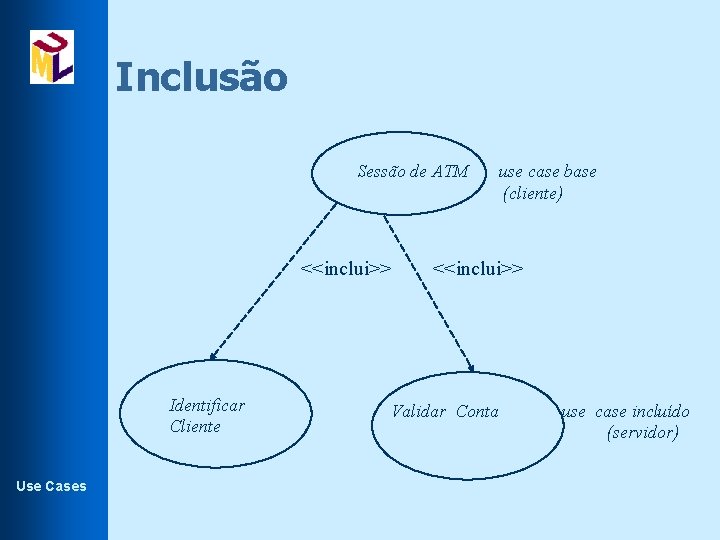 UML

Inclusão

Sessão de ATM

use case base (cliente)

<<inclui>>

<<inclui>>

Identificar Cliente

Validar Conta

use case incluído (servidor)

Use Cases